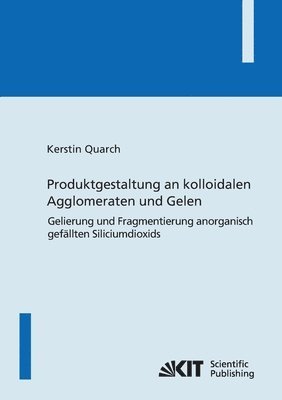 Kerstin Quarch

Produktgestaltung an kolloidalen Agglomeraten und Gelen

Gelierung und Fragmentierung anorganisch gefällten Siliciumdioxids

KIT Scientific Publishing